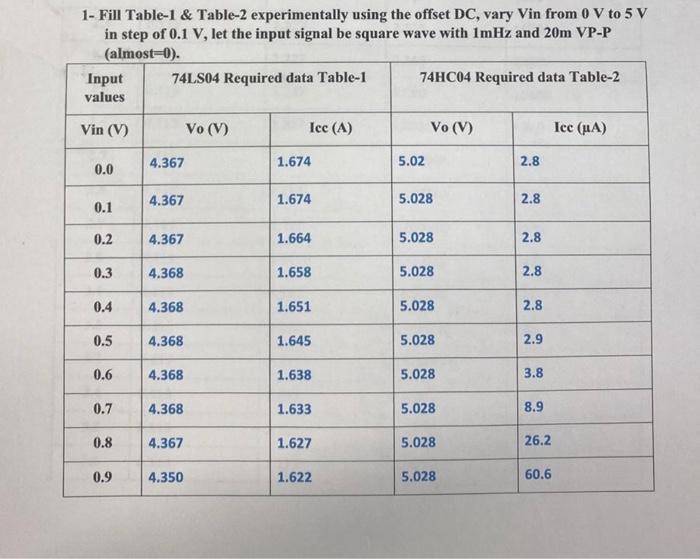 1- Fill Table-1 & Table-2 experimentally using the offset DC, vary Vin from 0 V to 5 V in step of 0.1 V, let the input signal be square wave with 1mHz and 20m VP-P (almost=0).

| Input values | 74LS04 Required data Table-1 | | 74HC04 Required data Table-2 | |
|---|---|---|---|---|
| Vin (V) | Vo (V) | Icc (A) | Vo (V) | Icc (μA) |
| 0.0 | 4.367 | 1.674 | 5.02 | 2.8 |
| 0.1 | 4.367 | 1.674 | 5.028 | 2.8 |
| 0.2 | 4.367 | 1.664 | 5.028 | 2.8 |
| 0.3 | 4.368 | 1.658 | 5.028 | 2.8 |
| 0.4 | 4.368 | 1.651 | 5.028 | 2.8 |
| 0.5 | 4.368 | 1.645 | 5.028 | 2.9 |
| 0.6 | 4.368 | 1.638 | 5.028 | 3.8 |
| 0.7 | 4.368 | 1.633 | 5.028 | 8.9 |
| 0.8 | 4.367 | 1.627 | 5.028 | 26.2 |
| 0.9 | 4.350 | 1.622 | 5.028 | 60.6 |